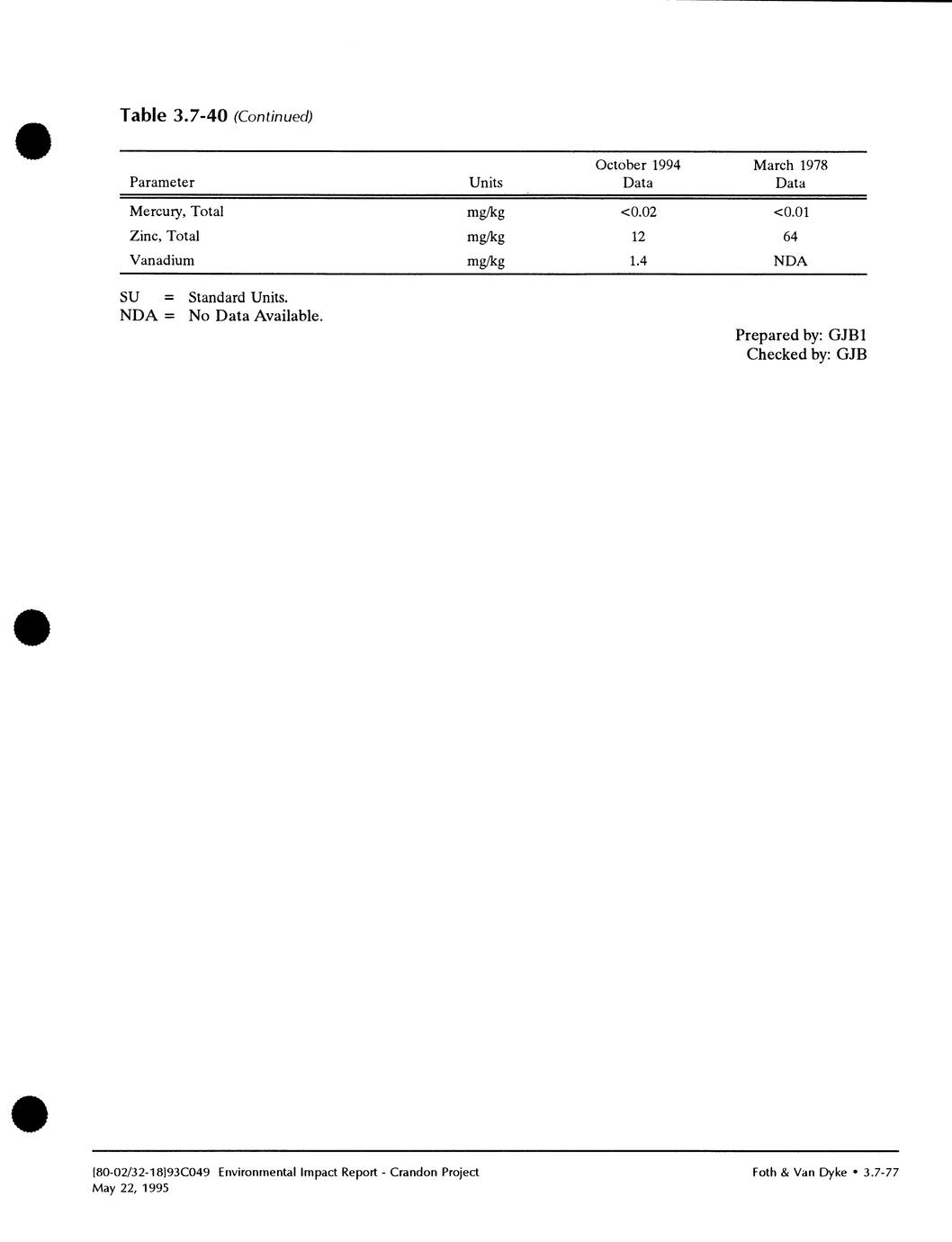 Table 3.7-40 (Continued)

| Parameter | Units | October 1994 Data | March 1978 Data |
|---|---|---|---|
| Mercury, Total | mg/kg | <0.02 | <0.01 |
| Zinc, Total | mg/kg | 12 | 64 |
| Vanadium | mg/kg | 1.4 | NDA |

SU = Standard Units.
NDA = No Data Available.

Prepared by: GJB1
Checked by: GJB

[80-02/32-18]93C049 Environmental Impact Report - Crandon Project
May 22, 1995

Foth & Van Dyke • 3.7-77